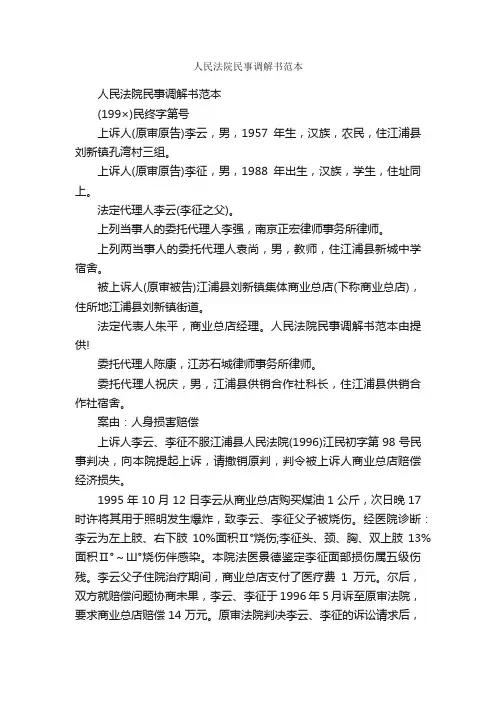 人民法院民事调解书范本

人民法院民事调解书范本

(199×)民终字第号

上诉人(原审原告)李云，男，1957 年生，汉族，农民，住江浦县刘新镇孔湾村三组。

上诉人(原审原告)李征，男，1988 年出生，汉族，学生，住址同上。

法定代理人李云(李征之父)。

上列当事人的委托代理人李强，南京正宏律师事务所律师。

上列两当事人的委托代理人袁尚，男，教师，住江浦县新城中学宿舍。

被上诉人(原审被告)江浦县刘新镇集体商业总店(下称商业总店)，住所地江浦县刘新镇街道。

法定代表人朱平，商业总店经理。人民法院民事调解书范本由提供!

委托代理人陈康，江苏石城律师事务所律师。

委托代理人祝庆，男，江浦县供销合作社科长，住江浦县供销合作社宿舍。

案由：人身损害赔偿

上诉人李云、李征不服江浦县人民法院(1996)江民初字第 98 号民事判决，向本院提起上诉，请撤销原判，判令被上诉人商业总店赔偿经济损失。

1995 年 10 月 12 日李云从商业总店购买煤油 1 公斤，次日晚 17 时许将其用于照明发生爆炸，致李云、李征父子被烧伤。经医院诊断：李云为左上肢、右下肢 10%面积Ⅱ°烧伤;李征头、颈、胸、双上肢 13%面积Ⅱ°～Ш°烧伤伴感染。本院法医景德鉴定李征面部损伤属五级伤残。李云父子住院治疗期间，商业总店支付了医疗费 1 万元。尔后，双方就赔偿问题协商未果，李云、李征于 1996 年 5 月诉至原审法院，要求商业总店赔偿 14 万元。原审法院判决李云、李征的诉讼请求后，